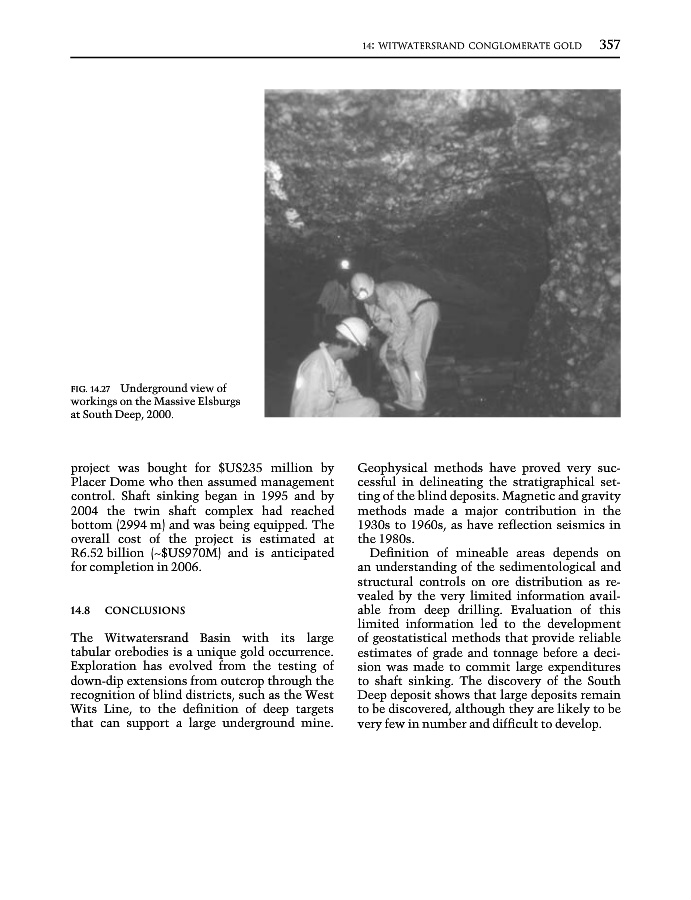 14: WITWATERSRAND CONGLOMERATE GOLD 357

FIG. 14.27 Underground view of workings on the Massive Elsburgs at South Deep, 2000.

project was bought for $US235 million by Placer Dome who then assumed management control. Shaft sinking began in 1995 and by 2004 the twin shaft complex had reached bottom (2994 m) and was being equipped. The overall cost of the project is estimated at R6.52 billion (~$US970M) and is anticipated for completion in 2006.

14.8 CONCLUSIONS

The Witwatersrand Basin with its large tabular orebodies is a unique gold occurrence. Exploration has evolved from the testing of down-dip extensions from outcrop through the recognition of blind districts, such as the West Wits Line, to the definition of deep targets that can support a large underground mine. Geophysical methods have proved very successful in delineating the stratigraphical setting of the blind deposits. Magnetic and gravity methods made a major contribution in the 1930s to 1960s, as have reflection seismics in the 1980s.

Definition of mineable areas depends on an understanding of the sedimentological and structural controls on ore distribution as revealed by the very limited information available from deep drilling. Evaluation of this limited information led to the development of geostatistical methods that provide reliable estimates of grade and tonnage before a decision was made to commit large expenditures to shaft sinking. The discovery of the South Deep deposit shows that large deposits remain to be discovered, although they are likely to be very few in number and difficult to develop.